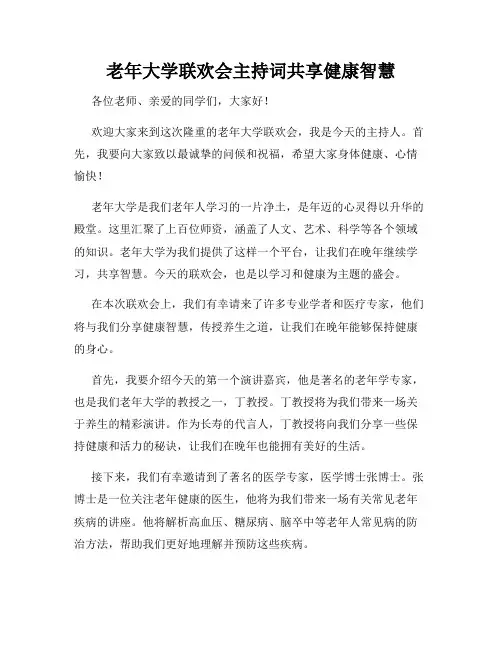 老年大学联欢会主持词共享健康智慧

各位老师、亲爱的同学们，大家好！

欢迎大家来到这次隆重的老年大学联欢会，我是今天的主持人。首先，我要向大家致以最诚挚的问候和祝福，希望大家身体健康、心情愉快！

老年大学是我们老年人学习的一片净土，是年迈的心灵得以升华的殿堂。这里汇聚了上百位师资，涵盖了人文、艺术、科学等各个领域的知识。老年大学为我们提供了这样一个平台，让我们在晚年继续学习，共享智慧。今天的联欢会，也是以学习和健康为主题的盛会。

在本次联欢会上，我们有幸请来了许多专业学者和医疗专家，他们将与我们分享健康智慧，传授养生之道，让我们在晚年能够保持健康的身心。

首先，我要介绍今天的第一个演讲嘉宾，他是著名的老年学专家，也是我们老年大学的教授之一，丁教授。丁教授将为我们带来一场关于养生的精彩演讲。作为长寿的代言人，丁教授将向我们分享一些保持健康和活力的秘诀，让我们在晚年也能拥有美好的生活。

接下来，我们有幸邀请到了著名的医学专家，医学博士张博士。张博士是一位关注老年健康的医生，他将为我们带来一场有关常见老年疾病的讲座。他将解析高血压、糖尿病、脑卒中等老年人常见病的防治方法，帮助我们更好地理解并预防这些疾病。